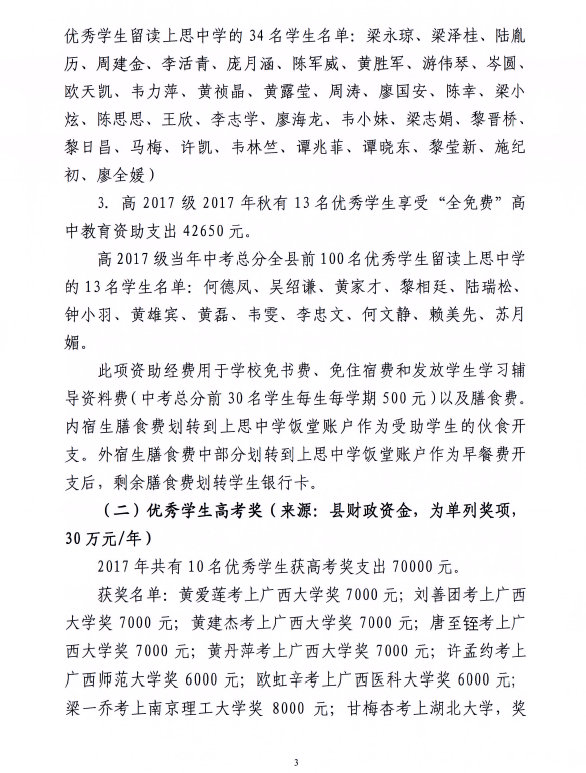 优秀学生留读上思中学的34名学生名单：梁永琼、梁泽桂、陆胤历、周建金、李活青、庞月涵、陈军威、黄胜军、游伟琴、岑圆、欧天凯、韦力萍、黄祯晶、黄露莹、周涛、廖国安、陈幸、梁小炫、陈思思、王欣、李志学、廖海龙、韦小妹、梁志娟、黎晋桥、黎日昌、马梅、许凯、韦林竺、谭兆菲、谭晓东、黎莹新、施纪初、廖全媛）

3. 高2017级2017年秋有13名优秀学生享受“全免费”高中教育资助支出42650元。

高2017级当年中考总分全县前100名优秀学生留读上思中学的13名学生名单：何德凤、吴绍谦、黄家才、黎相廷、陆瑞松、钟小羽、黄雄宾、黄磊、韦雯、李忠文、何文静、赖美先、苏月媚。

此项资助经费用于学校免书费、免住宿费和发放学生学习辅导资料费（中考总分前30名学生每生每学期500元）以及膳食费。内宿生膳食费划转到上思中学饭堂账户作为受助学生的伙食开支。外宿生膳食费中部分划转到上思中学饭堂账户作为早餐费开支后，剩余膳食费划转学生银行卡。

（二）优秀学生高考奖（来源：县财政资金，为单列奖项，30万元/年）

2017年共有10名优秀学生获高考奖支出70000元。

获奖名单：黄爱莲考上广西大学奖7000元；刘善团考上广西大学奖7000元；黄建杰考上广西大学奖7000元；唐至铚考上广西大学奖7000元；黄丹萍考上广西大学奖7000元；许孟约考上广西师范大学奖6000元；欧虹辛考上广西医科大学奖6000元；梁一乔考上南京理工大学奖8000元；甘梅杏考上湖北大学，奖

3